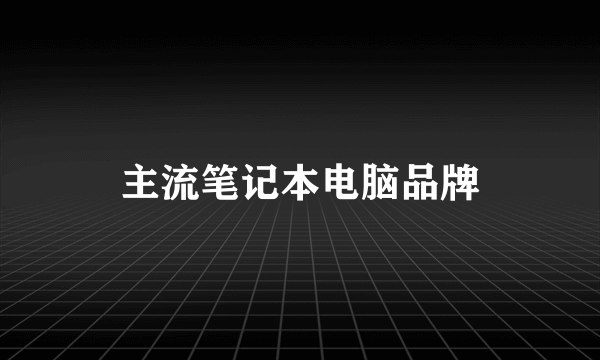 主流笔记本电脑品牌